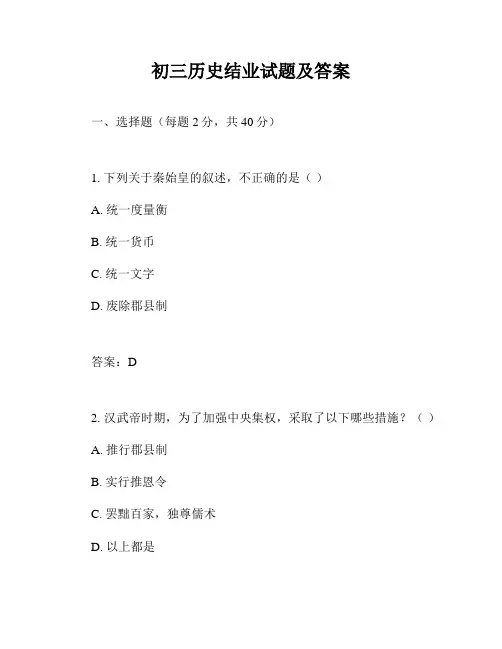 初三历史结业试题及答案

一、选择题（每题 2 分，共 40 分）

1. 下列关于秦始皇的叙述，不正确的是（ ）

A. 统一度量衡

B. 统一货币

C. 统一文字

D. 废除郡县制

答案：D

2. 汉武帝时期，为了加强中央集权，采取了以下哪些措施？（ ）

A. 推行郡县制

B. 实行推恩令

C. 罢黜百家，独尊儒术

D. 以上都是